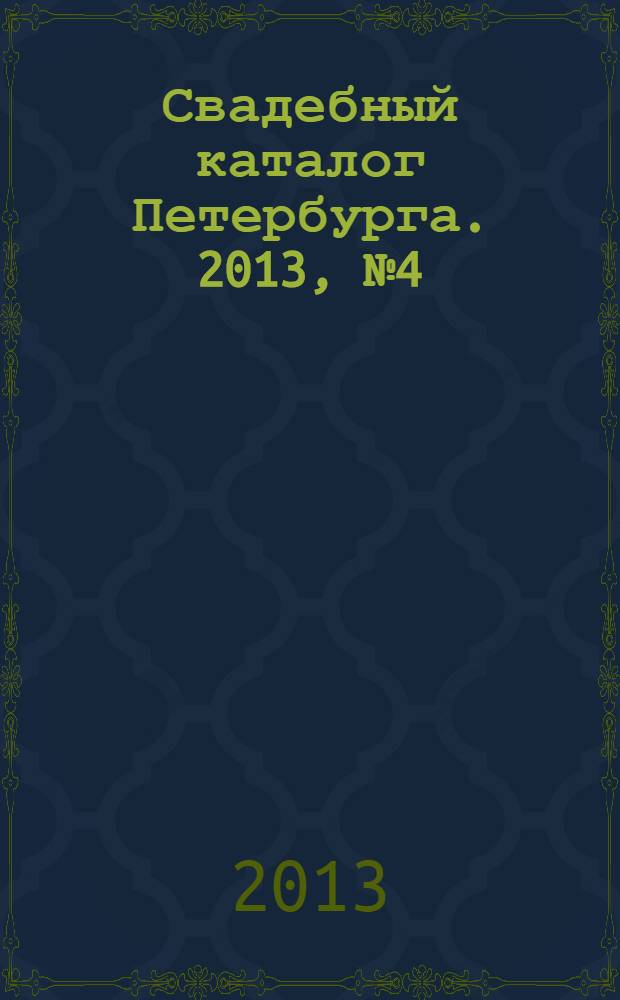 Свадебный каталог Петербурга. 2013, №4

2013